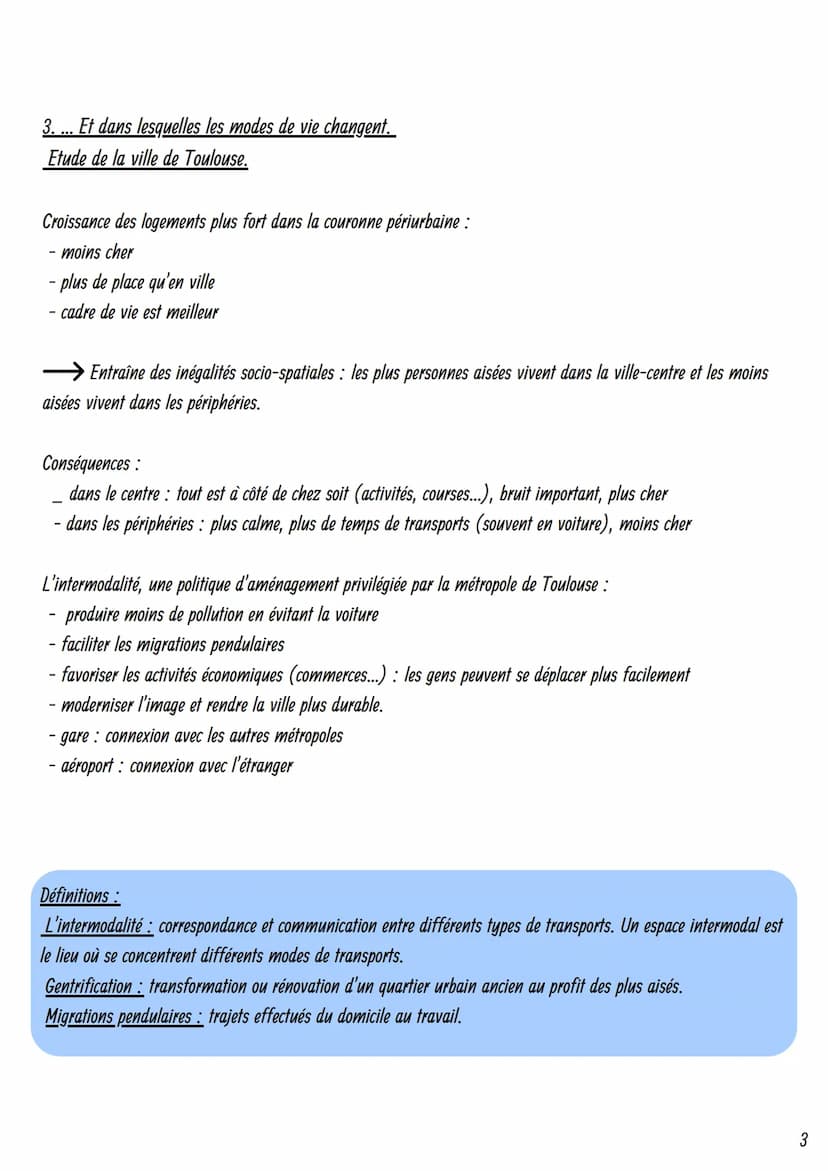 3. ... Et dans lesquelles les modes de vie changent.
Etude de la ville de Toulouse.

Croissance des logements plus fort dans la couronne périurbaine :
- moins cher
- plus de place qu'en ville
- cadre de vie est meilleur

⟶ Entraîne des inégalités socio-spatiales : les plus personnes aisées vivent dans la ville-centre et les moins aisées vivent dans les périphéries.

Conséquences :
_ dans le centre : tout est à côté de chez soit (activités, courses...), bruit important, plus cher
- dans les périphéries : plus calme, plus de temps de transports (souvent en voiture), moins cher

L'intermodalité, une politique d'aménagement privilégiée par la métropole de Toulouse :
- produire moins de pollution en évitant la voiture
- faciliter les migrations pendulaires
- favoriser les activités économiques (commerces...) : les gens peuvent se déplacer plus facilement
- moderniser l'image et rendre la ville plus durable.
- gare : connexion avec les autres métropoles
- aéroport : connexion avec l'étranger

Définitions :
L'intermodalité : correspondance et communication entre différents types de transports. Un espace intermodal est le lieu où se concentrent différents modes de transports.
Gentrification : transformation ou rénovation d'un quartier urbain ancien au profit des plus aisés.
Migrations pendulaires : trajets effectués du domicile au travail.

3